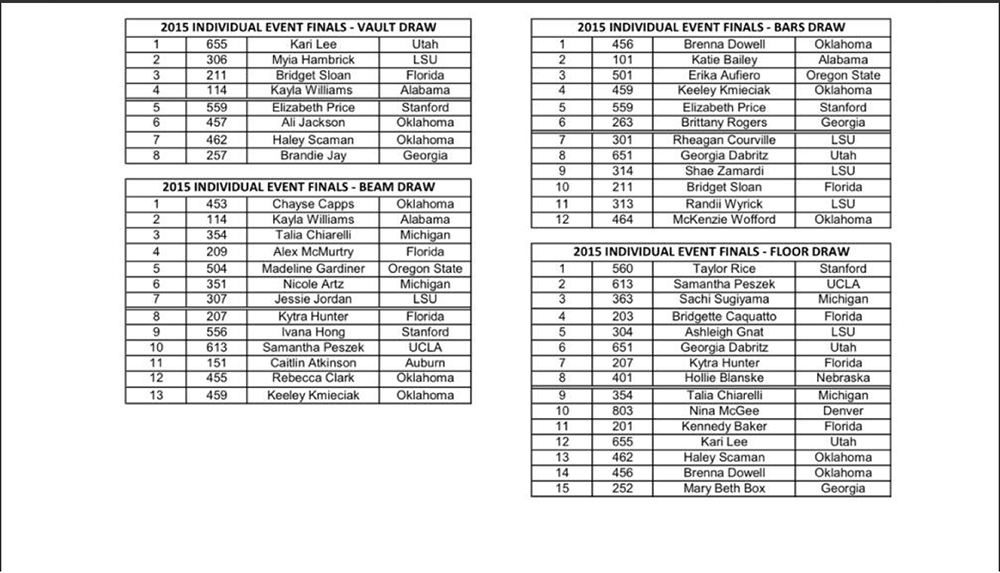 | 2015 INDIVIDUAL EVENT FINALS - VAULT DRAW | | | |
|---|---|---|---|
| 1 | 655 | Kari Lee | Utah |
| 2 | 306 | Myia Hambrick | LSU |
| 3 | 211 | Bridget Sloan | Florida |
| 4 | 114 | Kayla Williams | Alabama |
| 5 | 559 | Elizabeth Price | Stanford |
| 6 | 457 | Ali Jackson | Oklahoma |
| 7 | 462 | Haley Scaman | Oklahoma |
| 8 | 257 | Brandie Jay | Georgia |

| 2015 INDIVIDUAL EVENT FINALS - BEAM DRAW | | | |
|---|---|---|---|
| 1 | 453 | Chayse Capps | Oklahoma |
| 2 | 114 | Kayla Williams | Alabama |
| 3 | 354 | Talia Chiarelli | Michigan |
| 4 | 209 | Alex McMurtry | Florida |
| 5 | 504 | Madeline Gardiner | Oregon State |
| 6 | 351 | Nicole Artz | Michigan |
| 7 | 307 | Jessie Jordan | LSU |
| 8 | 207 | Kytra Hunter | Florida |
| 9 | 556 | Ivana Hong | Stanford |
| 10 | 613 | Samantha Peszek | UCLA |
| 11 | 151 | Caitlin Atkinson | Auburn |
| 12 | 455 | Rebecca Clark | Oklahoma |
| 13 | 459 | Keeley Kmieciak | Oklahoma |

| 2015 INDIVIDUAL EVENT FINALS - BARS DRAW | | | |
|---|---|---|---|
| 1 | 456 | Brenna Dowell | Oklahoma |
| 2 | 101 | Katie Bailey | Alabama |
| 3 | 501 | Erika Aufiero | Oregon State |
| 4 | 459 | Keeley Kmieciak | Oklahoma |
| 5 | 559 | Elizabeth Price | Stanford |
| 6 | 263 | Brittany Rogers | Georgia |
| 7 | 301 | Rheagan Courville | LSU |
| 8 | 651 | Georgia Dabritz | Utah |
| 9 | 314 | Shae Zamardi | LSU |
| 10 | 211 | Bridget Sloan | Florida |
| 11 | 313 | Randii Wyrick | LSU |
| 12 | 464 | McKenzie Wofford | Oklahoma |

| 2015 INDIVIDUAL EVENT FINALS - FLOOR DRAW | | | |
|---|---|---|---|
| 1 | 560 | Taylor Rice | Stanford |
| 2 | 613 | Samantha Peszek | UCLA |
| 3 | 363 | Sachi Sugiyama | Michigan |
| 4 | 203 | Bridgette Caquatto | Florida |
| 5 | 304 | Ashleigh Gnat | LSU |
| 6 | 651 | Georgia Dabritz | Utah |
| 7 | 207 | Kytra Hunter | Florida |
| 8 | 401 | Hollie Blanske | Nebraska |
| 9 | 354 | Talia Chiarelli | Michigan |
| 10 | 803 | Nina McGee | Denver |
| 11 | 201 | Kennedy Baker | Florida |
| 12 | 655 | Kari Lee | Utah |
| 13 | 462 | Haley Scaman | Oklahoma |
| 14 | 456 | Brenna Dowell | Oklahoma |
| 15 | 252 | Mary Beth Box | Georgia |